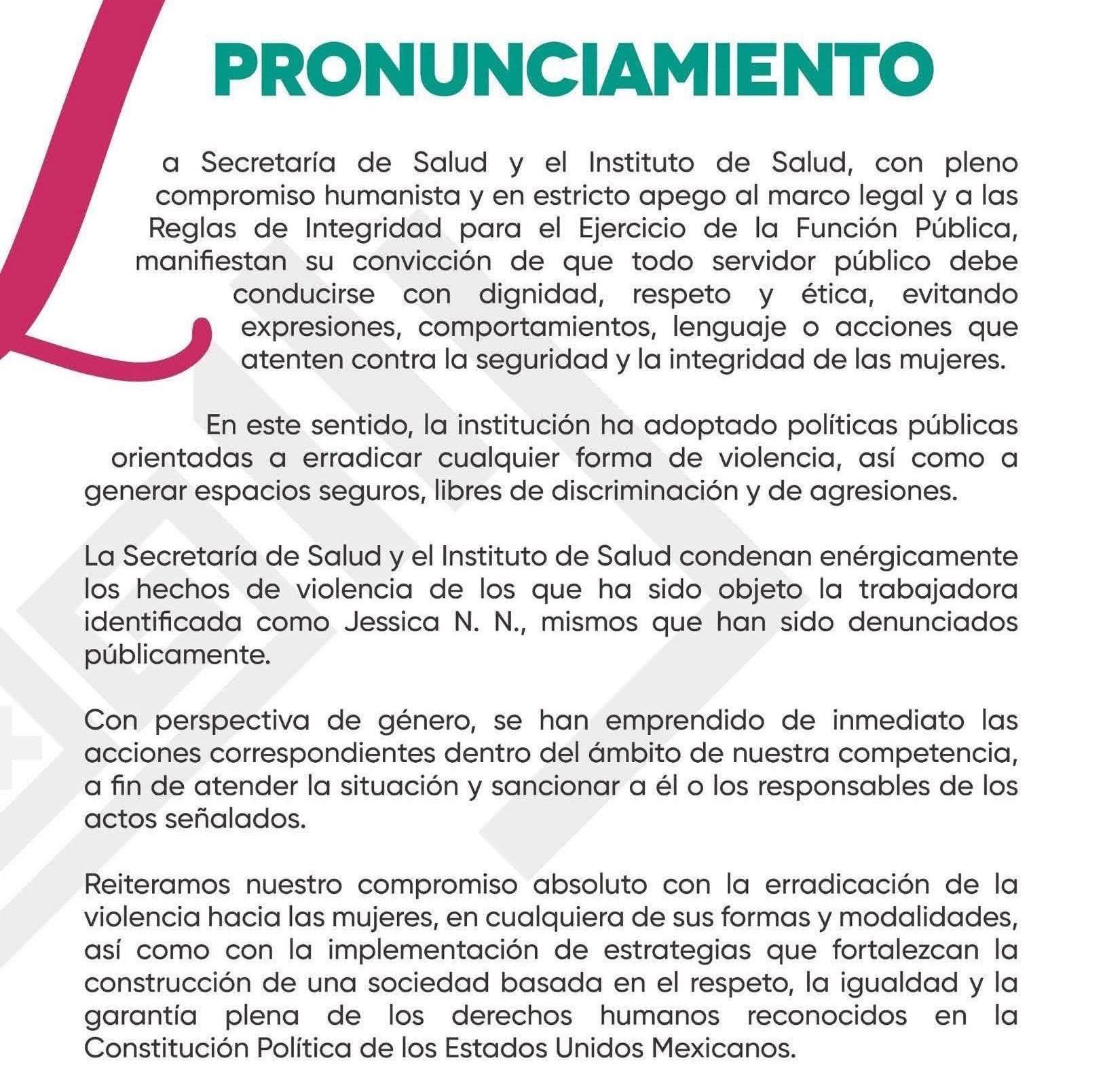 PRONUNCIAMIENTO

La Secretaría de Salud y el Instituto de Salud, con pleno compromiso humanista y en estricto apego al marco legal y a las Reglas de Integridad para el Ejercicio de la Función Pública, manifiestan su convicción de que todo servidor público debe conducirse con dignidad, respeto y ética, evitando expresiones, comportamientos, lenguaje o acciones que atenten contra la seguridad y la integridad de las mujeres.

En este sentido, la institución ha adoptado políticas públicas orientadas a erradicar cualquier forma de violencia, así como a generar espacios seguros, libres de discriminación y de agresiones.

La Secretaría de Salud y el Instituto de Salud condenan enérgicamente los hechos de violencia de los que ha sido objeto la trabajadora identificada como Jessica N. N., mismos que han sido denunciados públicamente.

Con perspectiva de género, se han emprendido de inmediato las acciones correspondientes dentro del ámbito de nuestra competencia, a fin de atender la situación y sancionar a él o los responsables de los actos señalados.

Reiteramos nuestro compromiso absoluto con la erradicación de la violencia hacia las mujeres, en cualquiera de sus formas y modalidades, así como con la implementación de estrategias que fortalezcan la construcción de una sociedad basada en el respeto, la igualdad y la garantía plena de los derechos humanos reconocidos en la Constitución Política de los Estados Unidos Mexicanos.